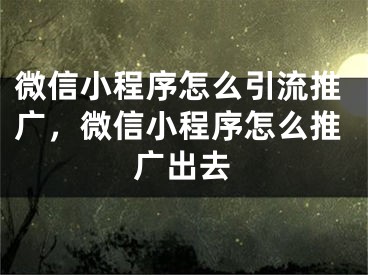 微信小程序怎么引流推广，微信小程序怎么推广出去